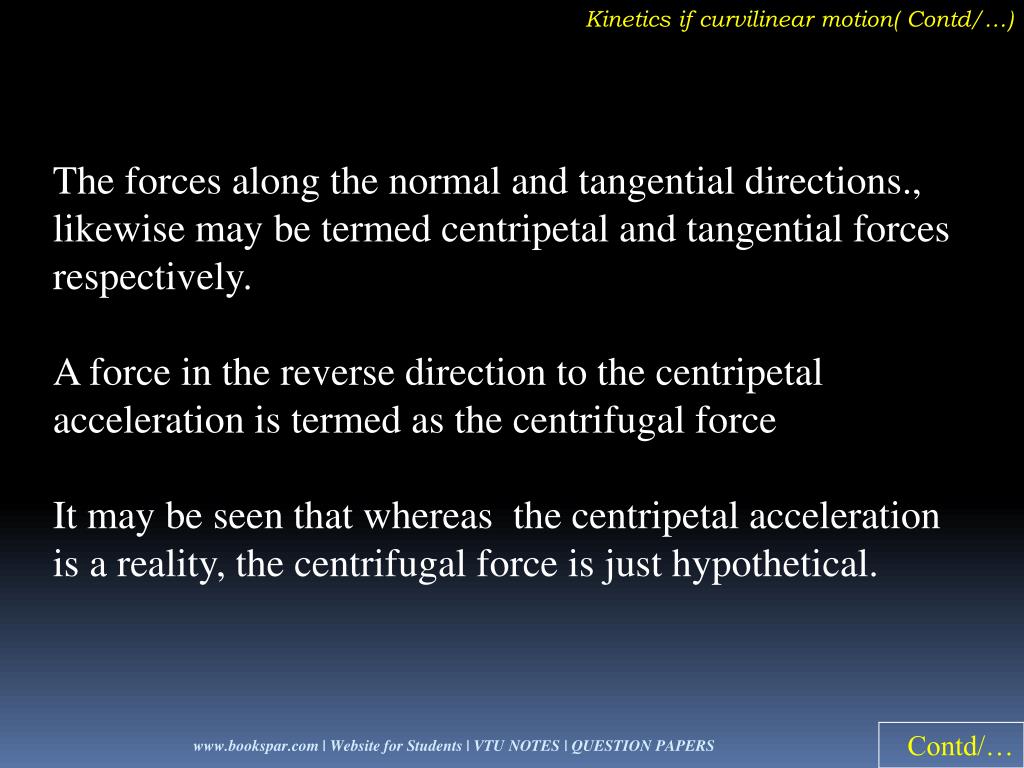 Kinetics if curvilinear motion( Contd/…)

The forces along the normal and tangential directions., likewise may be termed centripetal and tangential forces respectively.

A force in the reverse direction to the centripetal acceleration is termed as the centrifugal force

It may be seen that whereas the centripetal acceleration is a reality, the centrifugal force is just hypothetical.

www.bookspar.com | Website for Students | VTU NOTES | QUESTION PAPERS

Contd/…